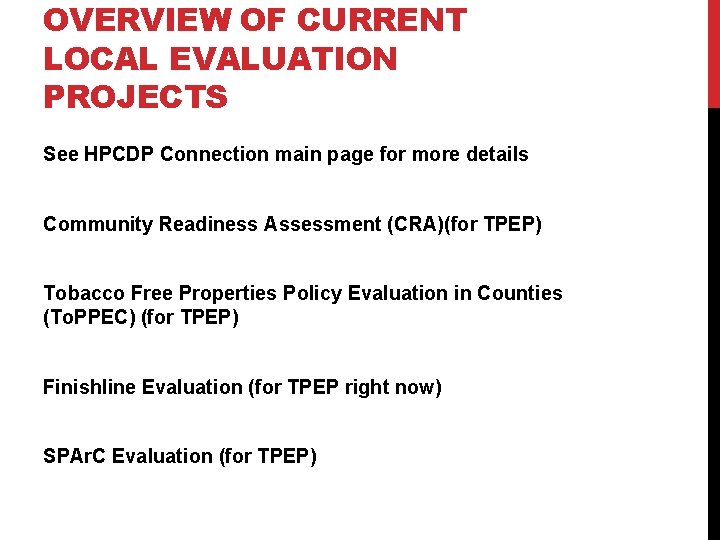 OVERVIEW OF CURRENT LOCAL EVALUATION PROJECTS

See HPCDP Connection main page for more details

Community Readiness Assessment (CRA)(for TPEP)

Tobacco Free Properties Policy Evaluation in Counties (ToPPEC) (for TPEP)

Finishline Evaluation (for TPEP right now)

SPArC Evaluation (for TPEP)